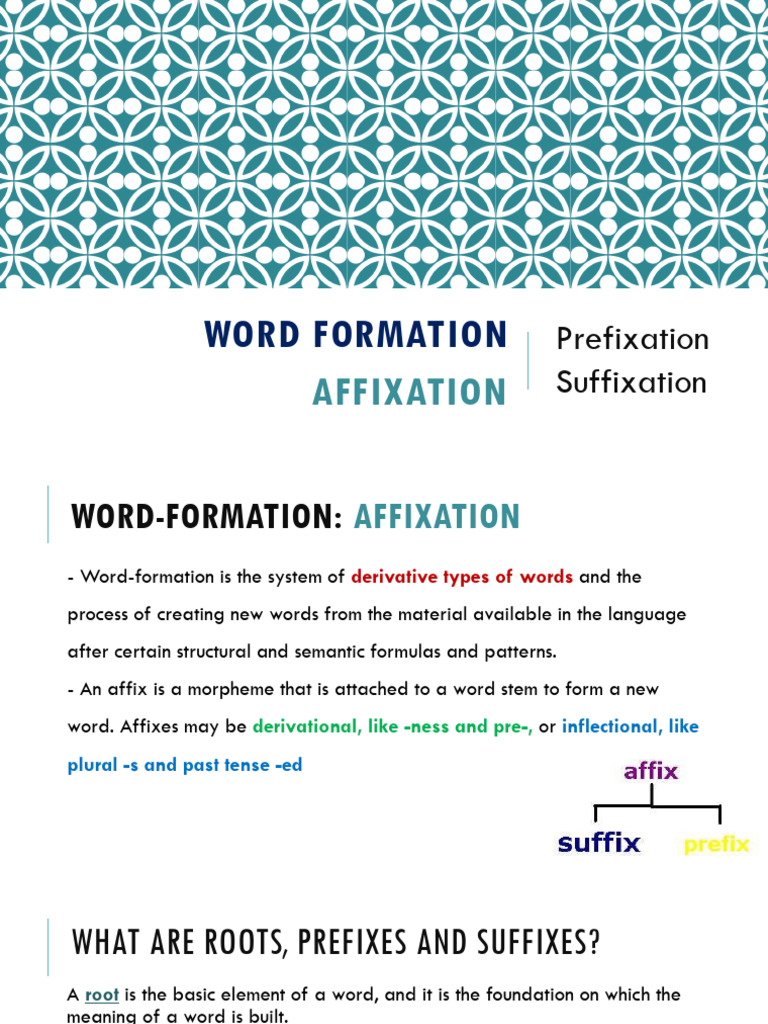 WORD FORMATION
AFFIXATION

Prefixation
Suffixation

WORD-FORMATION: AFFIXATION

- Word-formation is the system of derivative types of words and the process of creating new words from the material available in the language after certain structural and semantic formulas and patterns.
- An affix is a morpheme that is attached to a word stem to form a new word. Affixes may be derivational, like -ness and pre-, or inflectional, like plural -s and past tense -ed

affix
suffix
prefix

WHAT ARE ROOTS, PREFIXES AND SUFFIXES?

A root is the basic element of a word, and it is the foundation on which the meaning of a word is built.